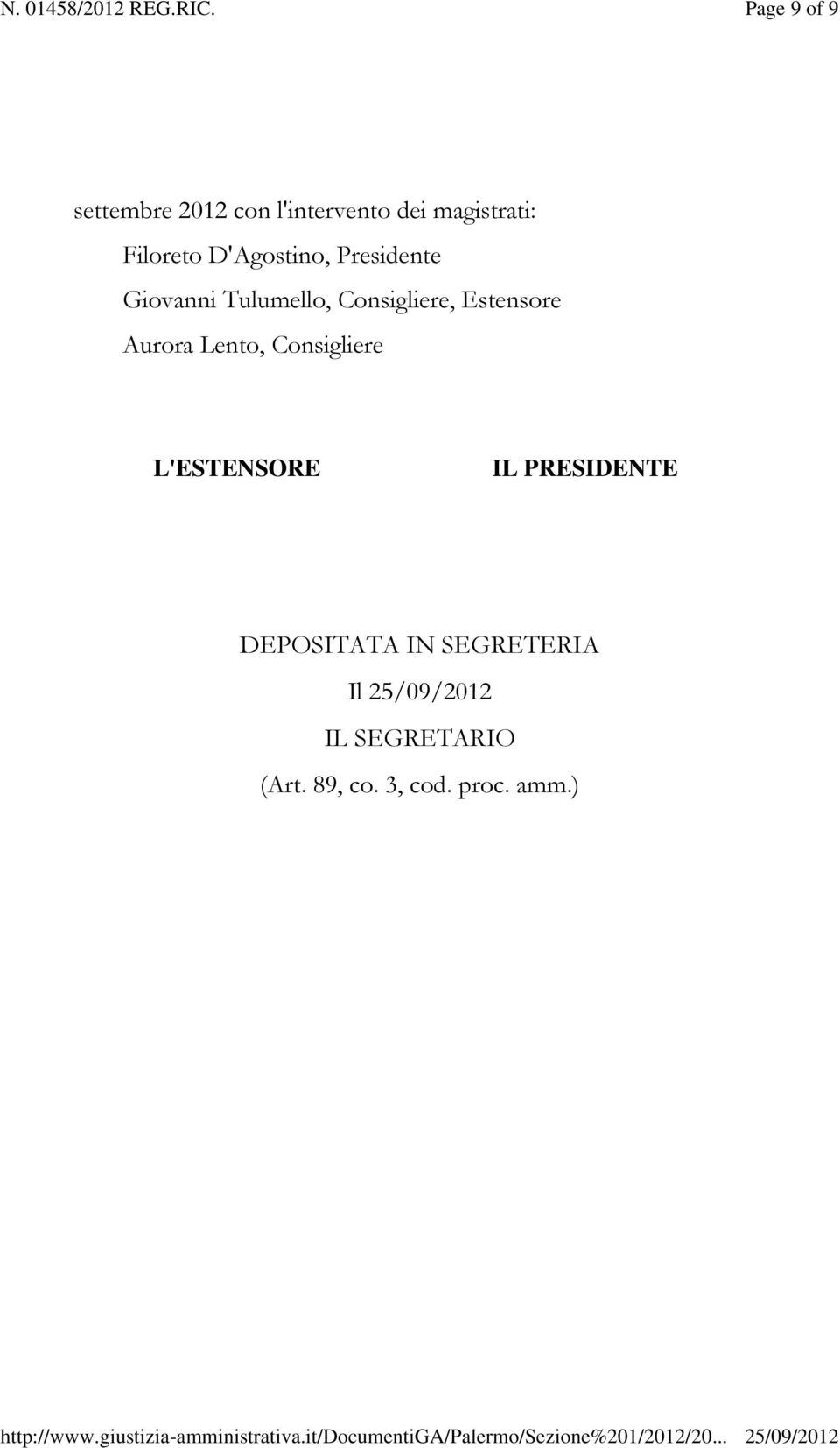 N. 01458/2012 REG.RIC.

Page 9 of 9

settembre 2012 con l'intervento dei magistrati:

Filoreto D'Agostino, Presidente

Giovanni Tulumello, Consigliere, Estensore

Aurora Lento, Consigliere

L'ESTENSORE

IL PRESIDENTE

DEPOSITATA IN SEGRETERIA

Il 25/09/2012

IL SEGRETARIO

(Art. 89, co. 3, cod. proc. amm.)

http://www.giustizia-amministrativa.it/DocumentiGA/Palermo/Sezione%201/2012/20...

25/09/2012